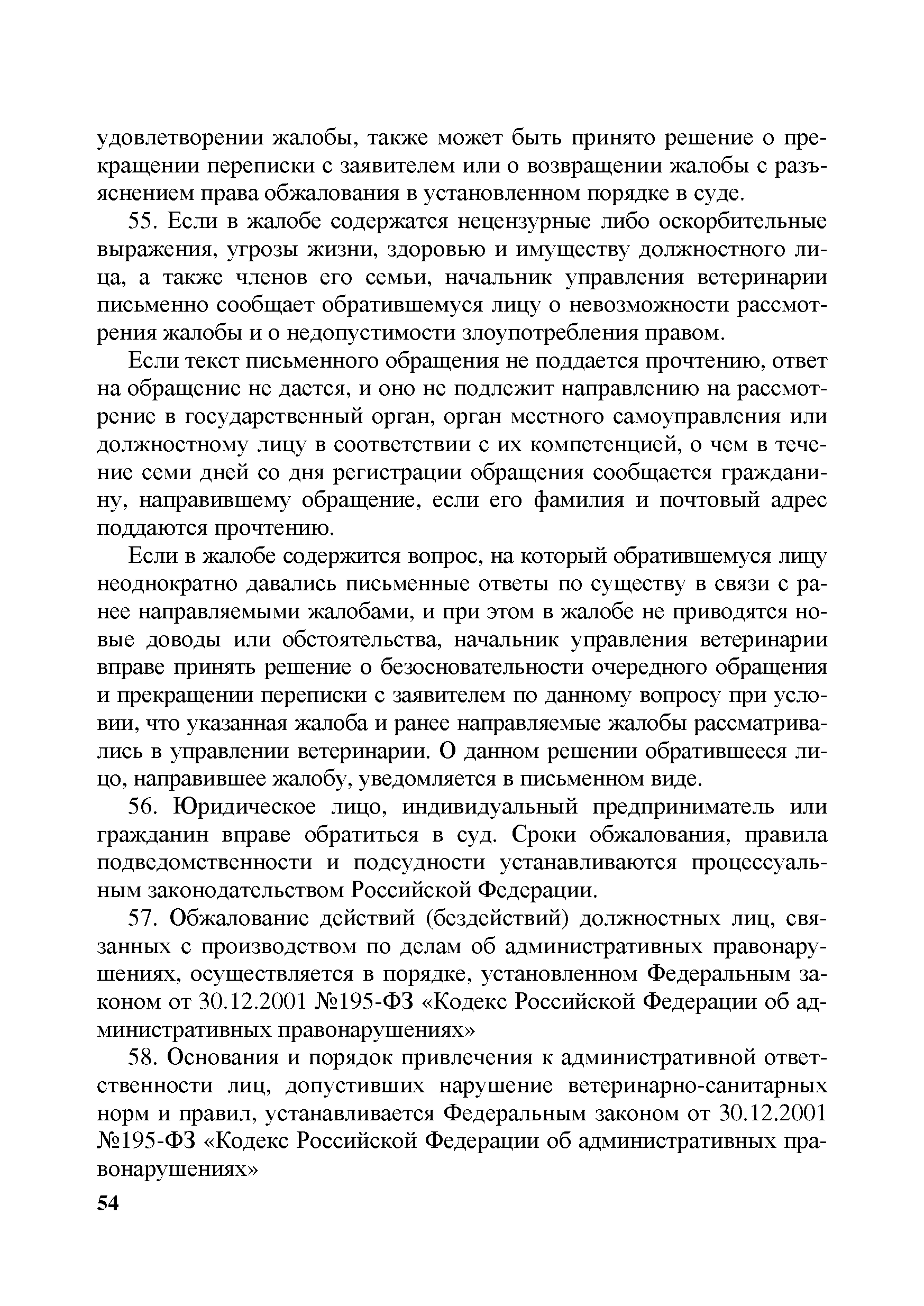 удовлетворении жалобы, также может быть принято решение о прекращении переписки с заявителем или о возвращении жалобы с разъяснением права обжалования в установленном порядке в суде.

55. Если в жалобе содержатся нецензурные либо оскорбительные выражения, угрозы жизни, здоровью и имуществу должностного лица, а также членов его семьи, начальник управления ветеринарии письменно сообщает обратившемуся лицу о невозможности рассмотрения жалобы и о недопустимости злоупотребления правом.

Если текст письменного обращения не поддается прочтению, ответ на обращение не дается, и оно не подлежит направлению на рассмотрение в государственный орган, орган местного самоуправления или должностному лицу в соответствии с их компетенцией, о чем в течение семи дней со дня регистрации обращения сообщается гражданину, направившему обращение, если его фамилия и почтовый адрес поддаются прочтению.

Если в жалобе содержится вопрос, на который обратившемуся лицу неоднократно давались письменные ответы по существу в связи с ранее направляемыми жалобами, и при этом в жалобе не приводятся новые доводы или обстоятельства, начальник управления ветеринарии вправе принять решение о безосновательности очередного обращения и прекращении переписки с заявителем по данному вопросу при условии, что указанная жалоба и ранее направляемые жалобы рассматривались в управлении ветеринарии. О данном решении обратившееся лицо, направившее жалобу, уведомляется в письменном виде.

56. Юридическое лицо, индивидуальный предприниматель или гражданин вправе обратиться в суд. Сроки обжалования, правила подведомственности и подсудности устанавливаются процессуальным законодательством Российской Федерации.

57. Обжалование действий (бездействий) должностных лиц, связанных с производством по делам об административных правонарушениях, осуществляется в порядке, установленном Федеральным законом от 30.12.2001 №195-ФЗ «Кодекс Российской Федерации об административных правонарушениях»

58. Основания и порядок привлечения к административной ответственности лиц, допустивших нарушение ветеринарно-санитарных норм и правил, устанавливается Федеральным законом от 30.12.2001 №195-ФЗ «Кодекс Российской Федерации об административных правонарушениях»

54